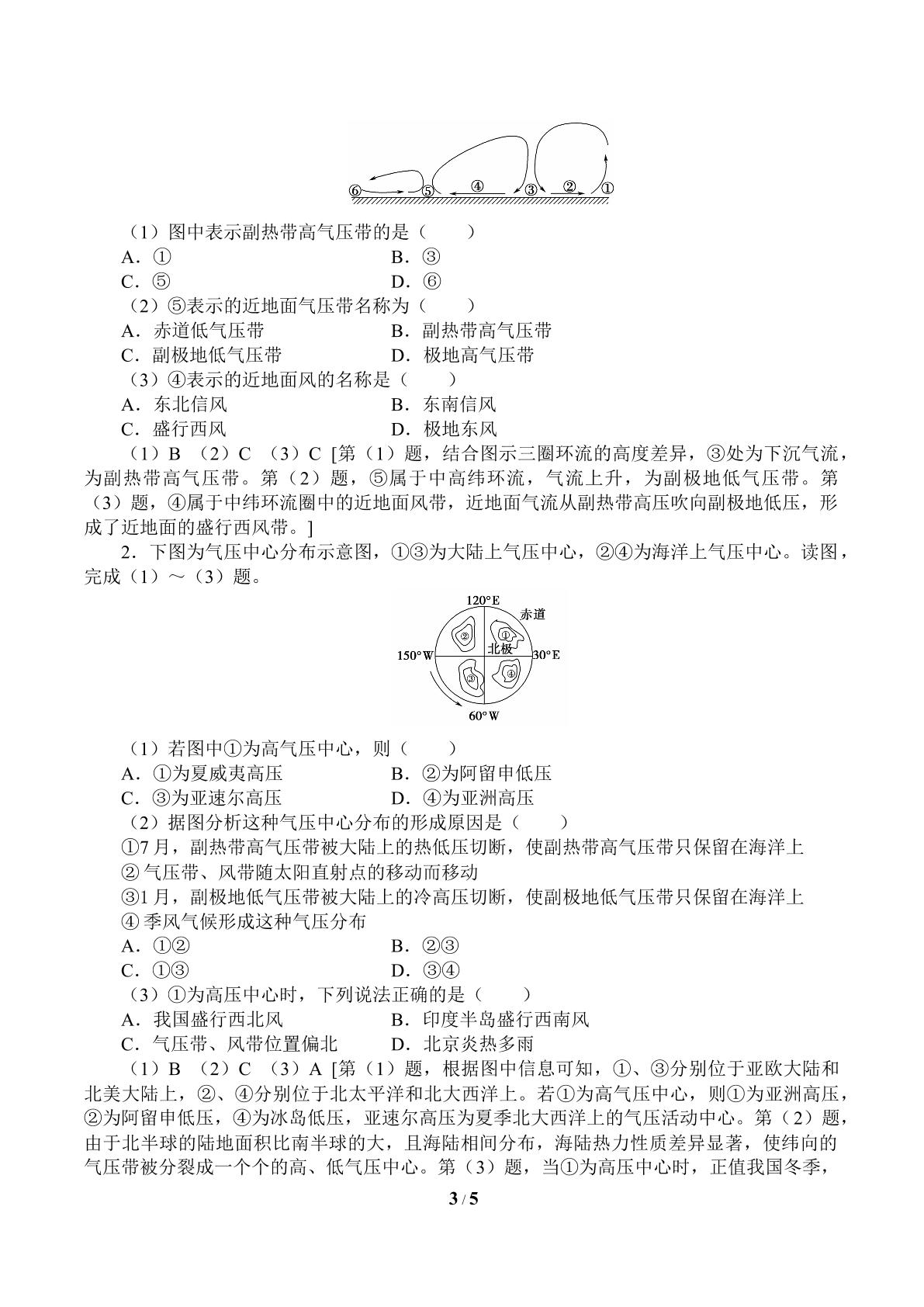 ⑥ ⑤ ④ ③ ② ①

（1）图中表示副热带高气压带的是（　　）
A．①　　B．③
C．⑤　　D．⑥
（2）⑤表示的近地面气压带名称为（　　）
A．赤道低气压带　　B．副热带高气压带
C．副极地低气压带　　D．极地高气压带
（3）④表示的近地面风的名称是（　　）
A．东北信风　　B．东南信风
C．盛行西风　　D．极地东风

（1）B （2）C （3）C [第（1）题，结合图示三圈环流的高度差异，③处为下沉气流，为副热带高气压带。第（2）题，⑤属于中高纬环流，气流上升，为副极地低气压带。第（3）题，④属于中纬环流圈中的近地面风带，近地面气流从副热带高压吹向副极地低压，形成了近地面的盛行西风带。]

2．下图为气压中心分布示意图，①③为大陆上气压中心，②④为海洋上气压中心。读图，完成（1）～（3）题。

120°E
赤道
②
①
北极
150°W
30°E
③
④
60°W

（1）若图中①为高气压中心，则（　　）
A．①为夏威夷高压　　B．②为阿留申低压
C．③为亚速尔高压　　D．④为亚洲高压
（2）据图分析这种气压中心分布的形成原因是（　　）
①7月，副热带高气压带被大陆上的热低压切断，使副热带高气压带只保留在海洋上
②气压带、风带随太阳直射点的移动而移动
③1月，副极地低气压带被大陆上的冷高压切断，使副极地低气压带只保留在海洋上
④季风气候形成这种气压分布
A．①②　　B．②③
C．①③　　D．③④
（3）①为高压中心时，下列说法正确的是（　　）
A．我国盛行西北风　　B．印度半岛盛行西南风
C．气压带、风带位置偏北　　D．北京炎热多雨

（1）B （2）C （3）A [第（1）题，根据图中信息可知，①、③分别位于亚欧大陆和北美大陆上，②、④分别位于北太平洋和北大西洋上。若①为高气压中心，则①为亚洲高压，②为阿留申低压，④为冰岛低压，亚速尔高压为夏季北大西洋上的气压活动中心。第（2）题，由于北半球的陆地面积比南半球的大，且海陆相间分布，海陆热力性质差异显著，使纬向的气压带被分裂成一个个的高、低气压中心。第（3）题，当①为高压中心时，正值我国冬季，

3 / 5